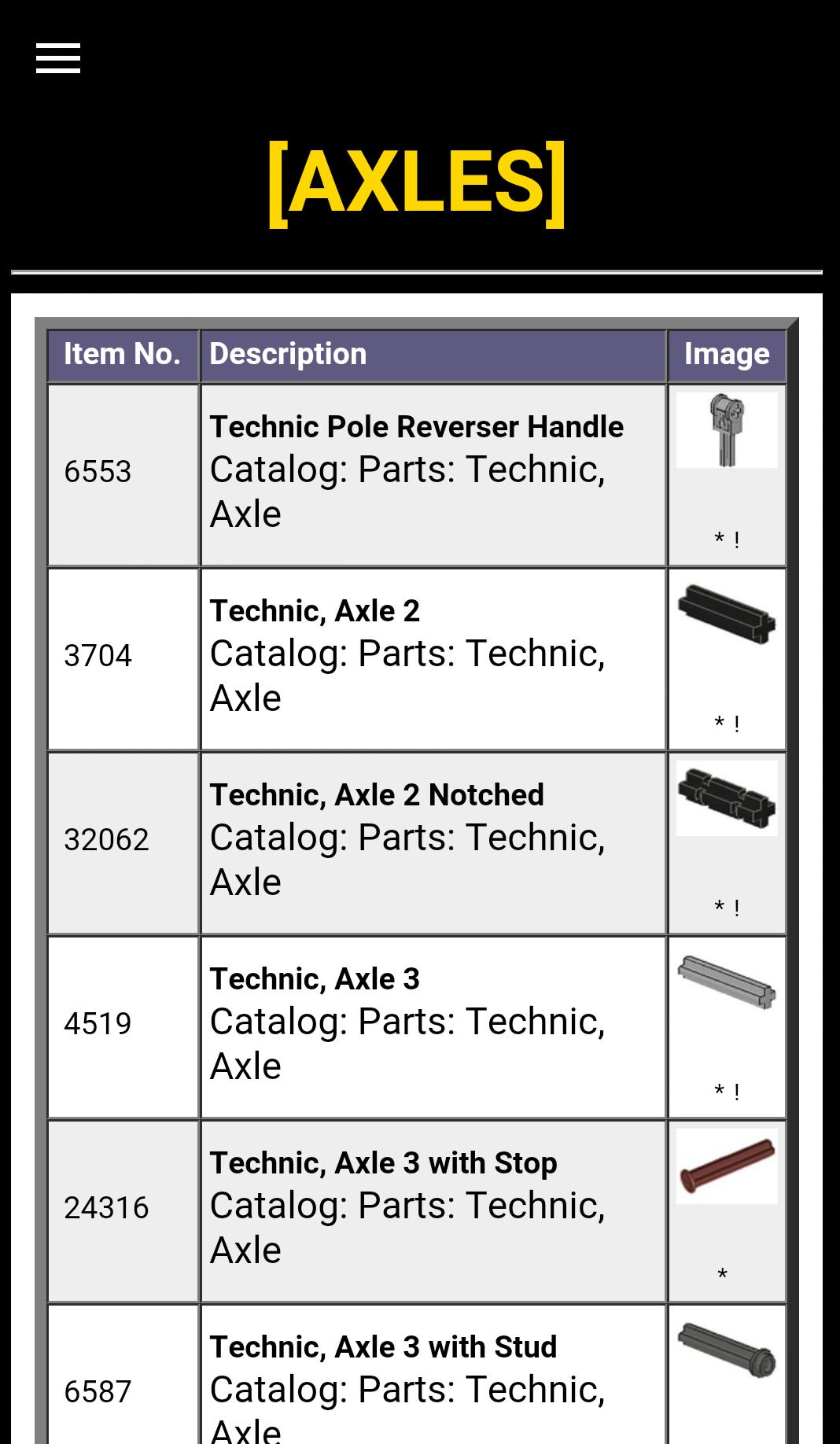 [AXLES]

| Item No. | Description | Image |
|---|---|---|
| 6553 | **Technic Pole Reverser Handle** Catalog: Parts: Technic, Axle | * ! |
| 3704 | **Technic, Axle 2** Catalog: Parts: Technic, Axle | * ! |
| 32062 | **Technic, Axle 2 Notched** Catalog: Parts: Technic, Axle | * ! |
| 4519 | **Technic, Axle 3** Catalog: Parts: Technic, Axle | * ! |
| 24316 | **Technic, Axle 3 with Stop** Catalog: Parts: Technic, Axle | * |
| 6587 | **Technic, Axle 3 with Stud** Catalog: Parts: Technic, Axle | |